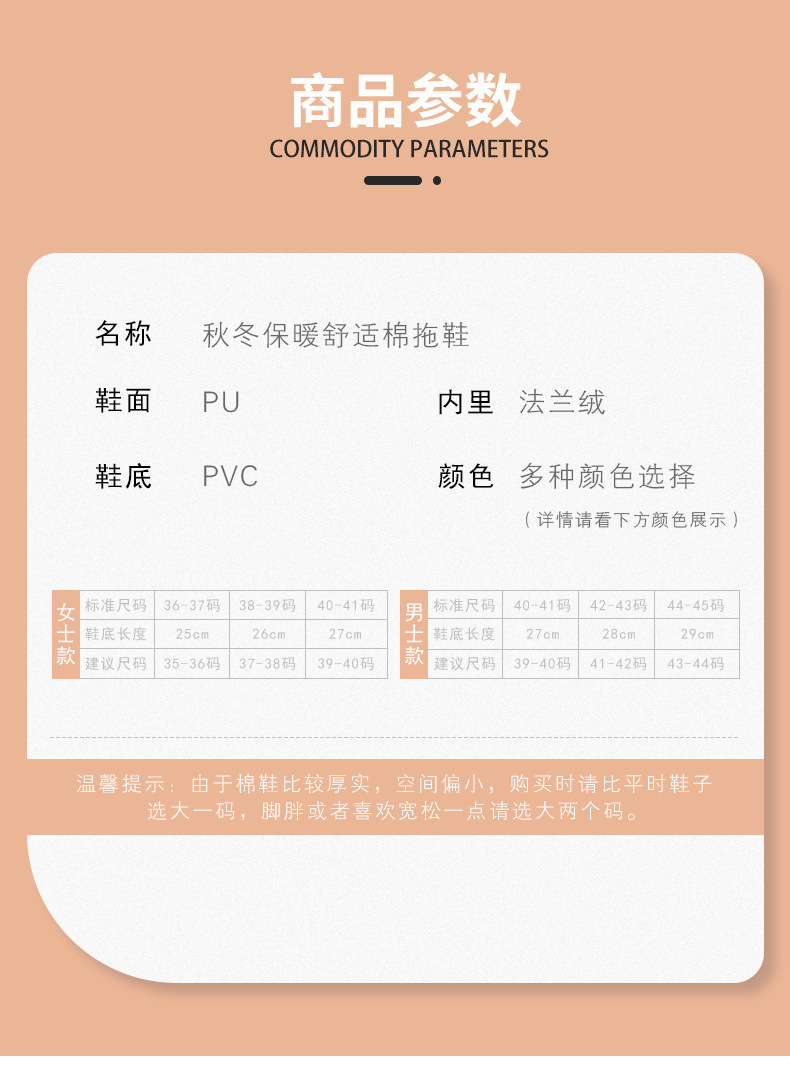 商品参数
COMMODITY PARAMETERS

名称　秋冬保暖舒适棉拖鞋

鞋面　PU　　内里　法兰绒

鞋底　PVC　　颜色　多种颜色选择
（详情请看下方颜色展示）

| 女士款 | 标准尺码 | 36-37码 | 38-39码 | 40-41码 |
|---|---|---|---|---|
| | 鞋底长度 | 25cm | 26cm | 27cm |
| | 建议尺码 | 35-36码 | 37-38码 | 39-40码 |

| 男士款 | 标准尺码 | 40-41码 | 42-43码 | 44-45码 |
|---|---|---|---|---|
| | 鞋底长度 | 27cm | 28cm | 29cm |
| | 建议尺码 | 39-40码 | 41-42码 | 43-44码 |

温馨提示：由于棉鞋比较厚实，空间偏小，购买时请比平时鞋子选大一码，脚胖或者喜欢宽松一点请选大两个码。